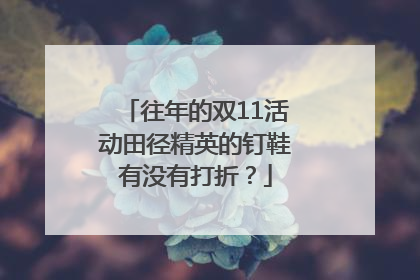 「往年的双11活动田径精英的钉鞋有没有打折？」